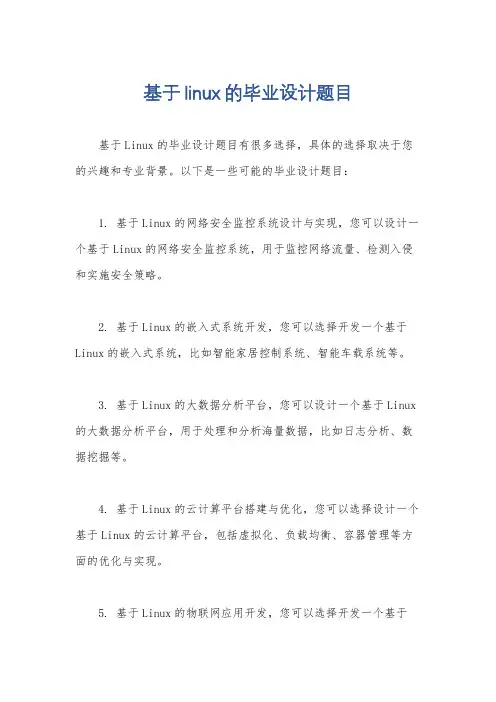 基于linux的毕业设计题目

基于Linux的毕业设计题目有很多选择，具体的选择取决于您的兴趣和专业背景。以下是一些可能的毕业设计题目：

1. 基于Linux的网络安全监控系统设计与实现，您可以设计一个基于Linux的网络安全监控系统，用于监控网络流量、检测入侵和实施安全策略。

2. 基于Linux的嵌入式系统开发，您可以选择开发一个基于Linux的嵌入式系统，比如智能家居控制系统、智能车载系统等。

3. 基于Linux的大数据分析平台，您可以设计一个基于Linux的大数据分析平台，用于处理和分析海量数据，比如日志分析、数据挖掘等。

4. 基于Linux的云计算平台搭建与优化，您可以选择设计一个基于Linux的云计算平台，包括虚拟化、负载均衡、容器管理等方面的优化与实现。

5. 基于Linux的物联网应用开发，您可以选择开发一个基于